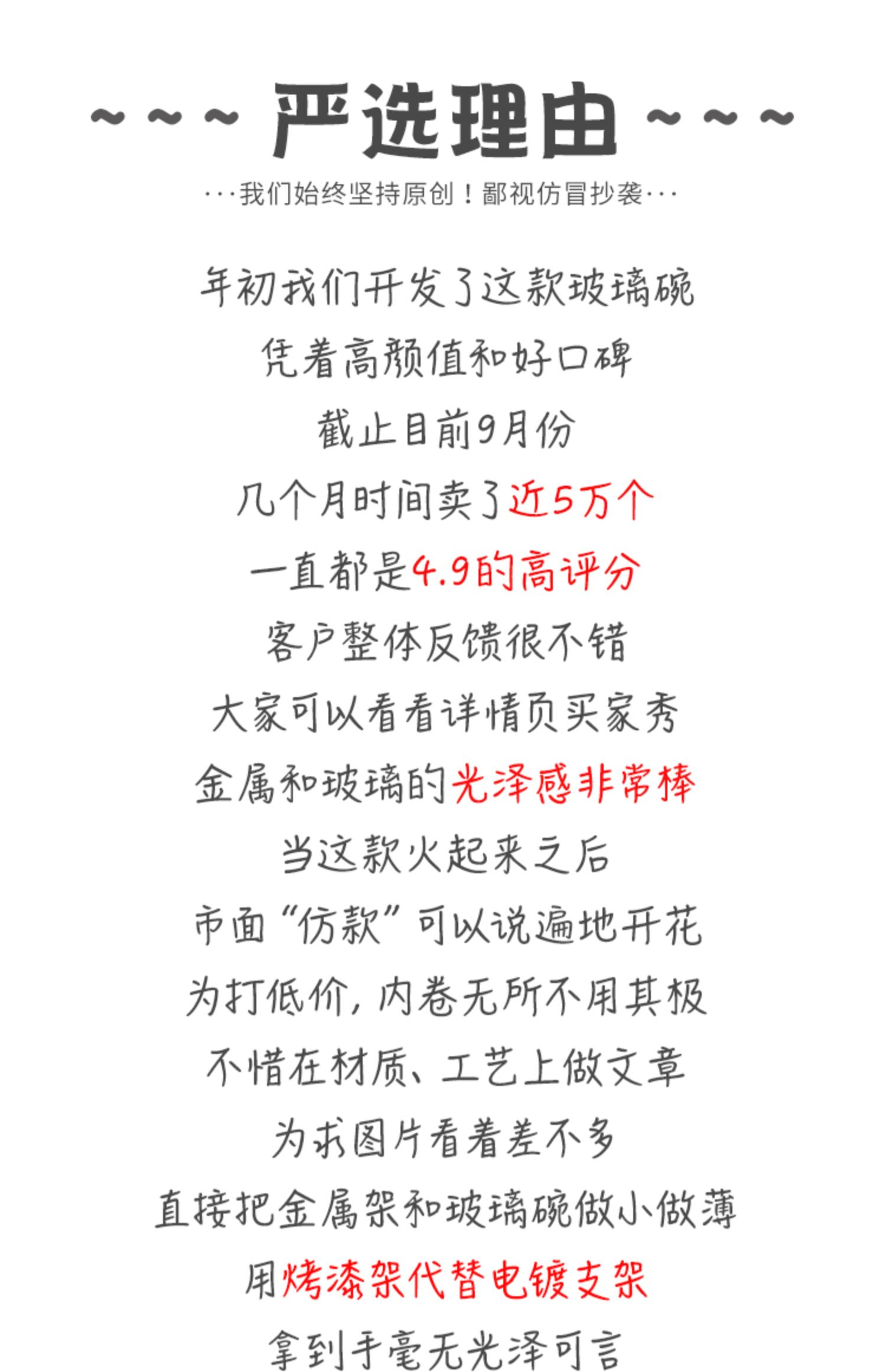 ~~~ 严选理由 ~~~

···我们始终坚持原创！鄙视仿冒抄袭···

年初我们开发了这款玻璃碗

凭着高颜值和好口碑

截止目前9月份

几个月时间卖了近5万个

一直都是4.9的高评分

客户整体反馈很不错

大家可以看看详情页买家秀

金属和玻璃的光泽感非常棒

当这款火起来之后

市面“仿款”可以说遍地开花

为打低价，内卷无所不用其极

不惜在材质、工艺上做文章

为求图片看着差不多

直接把金属架和玻璃碗做小做薄

用烤漆架代替电镀支架

拿到手毫无光泽可言